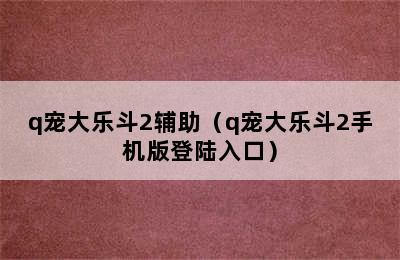 q宠大乐斗2辅助（q宠大乐斗2手机版登陆入口）